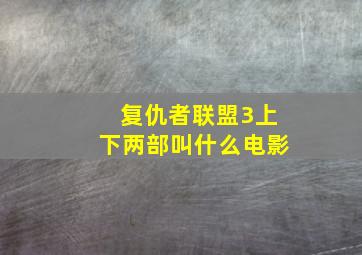 复仇者联盟3上下两部叫什么电影